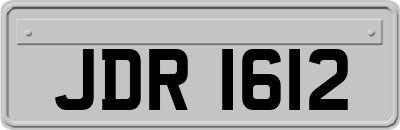 JDR 1612